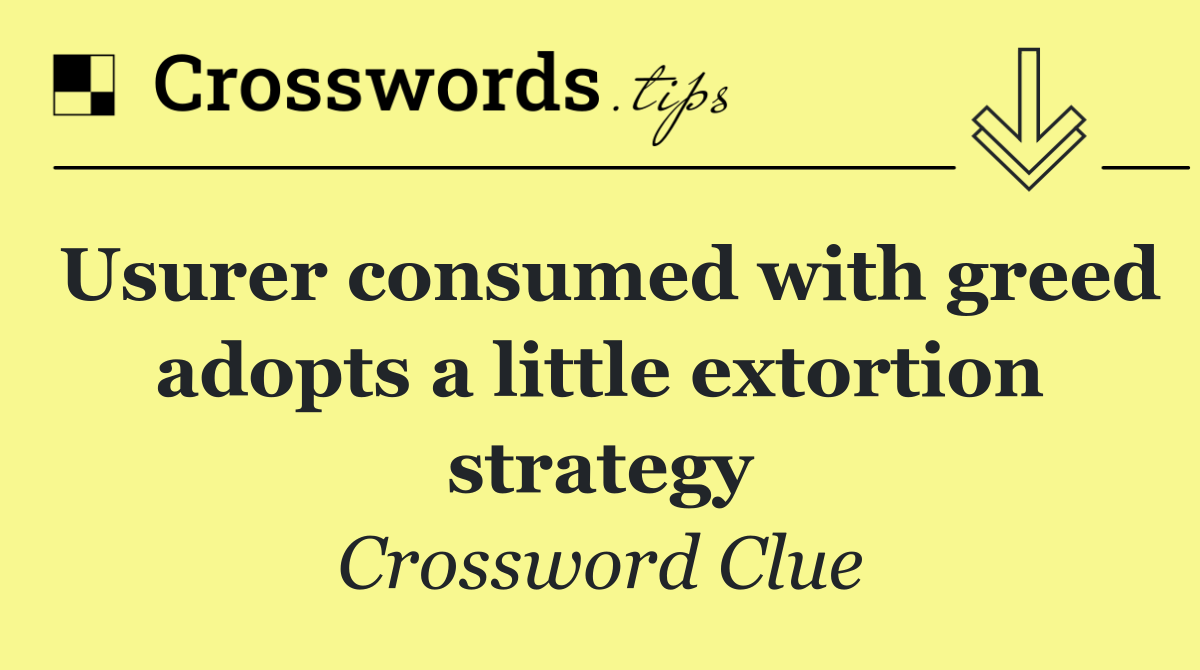 Crosswords.tips

Usurer consumed with greed adopts a little extortion strategy

Crossword Clue